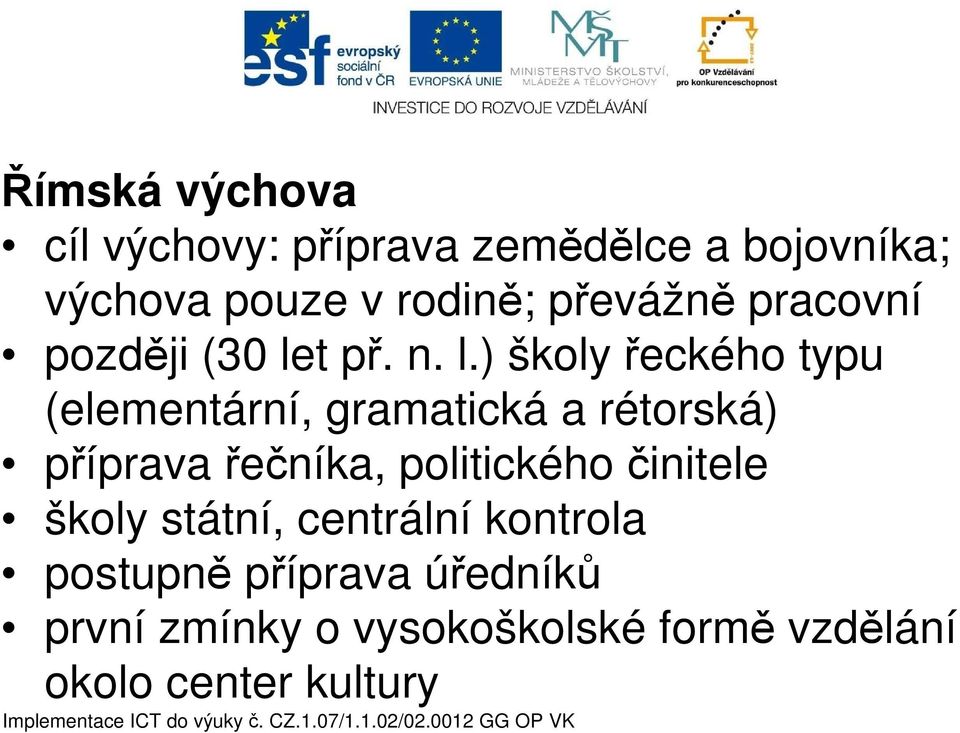 esf evropský sociální fond v ČR
EVROPSKÁ UNIE
MŠMT MINISTERSTVO ŠKOLSTVÍ, MLÁDEŽE A TĚLOVÝCHOVY
OP Vzdělávání pro konkurenceschopnost
INVESTICE DO ROZVOJE VZDĚLÁVÁNÍ

Římská výchova

• cíl výchovy: příprava zemědělce a bojovníka; výchova pouze v rodině; převážně pracovní
• později (30 let př. n. l.) školy řeckého typu (elementární, gramatická a rétorská)
• příprava řečníka, politického činitele
• školy státní, centrální kontrola
• postupně příprava úředníků
• první zmínky o vysokoškolské formě vzdělání okolo center kultury

Implementace ICT do výuky č. CZ.1.07/1.1.02/02.0012 GG OP VK